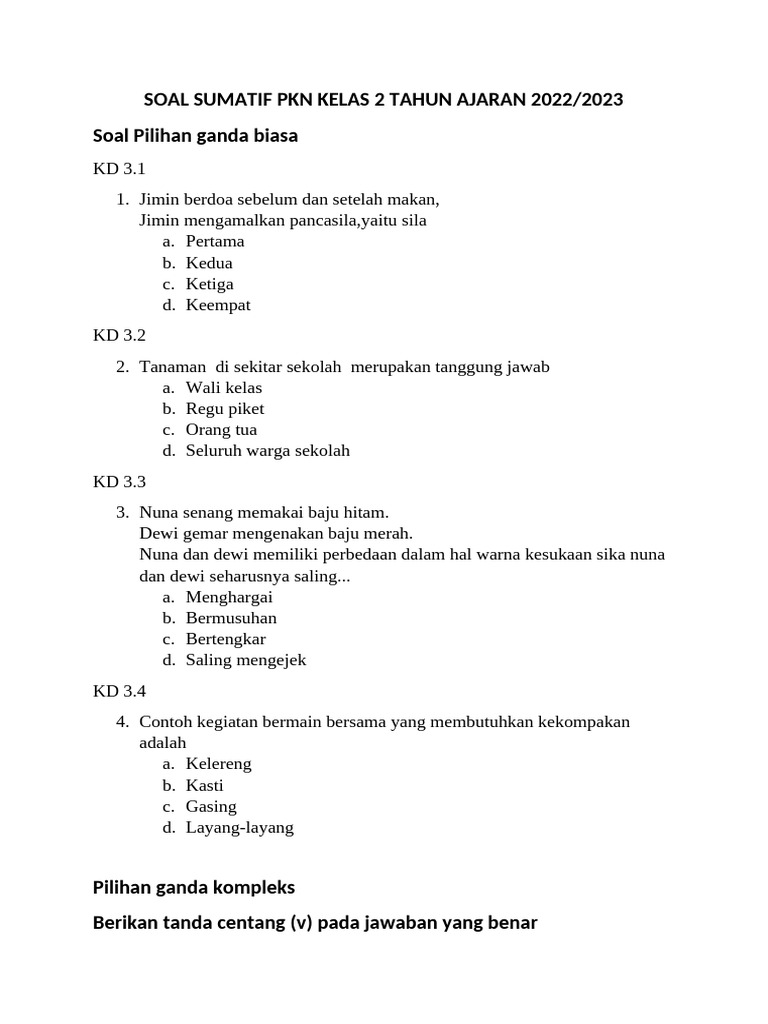 SOAL SUMATIF PKN KELAS 2 TAHUN AJARAN 2022/2023

Soal Pilihan ganda biasa

KD 3.1

1. Jimin berdoa sebelum dan setelah makan,
Jimin mengamalkan pancasila,yaitu sila
a. Pertama
b. Kedua
c. Ketiga
d. Keempat

KD 3.2

2. Tanaman di sekitar sekolah merupakan tanggung jawab
a. Wali kelas
b. Regu piket
c. Orang tua
d. Seluruh warga sekolah

KD 3.3

3. Nuna senang memakai baju hitam.
Dewi gemar mengenakan baju merah.
Nuna dan dewi memiliki perbedaan dalam hal warna kesukaan sika nuna dan dewi seharusnya saling...
a. Menghargai
b. Bermusuhan
c. Bertengkar
d. Saling mengejek

KD 3.4

4. Contoh kegiatan bermain bersama yang membutuhkan kekompakan adalah
a. Kelereng
b. Kasti
c. Gasing
d. Layang-layang

Pilihan ganda kompleks

Berikan tanda centang (v) pada jawaban yang benar